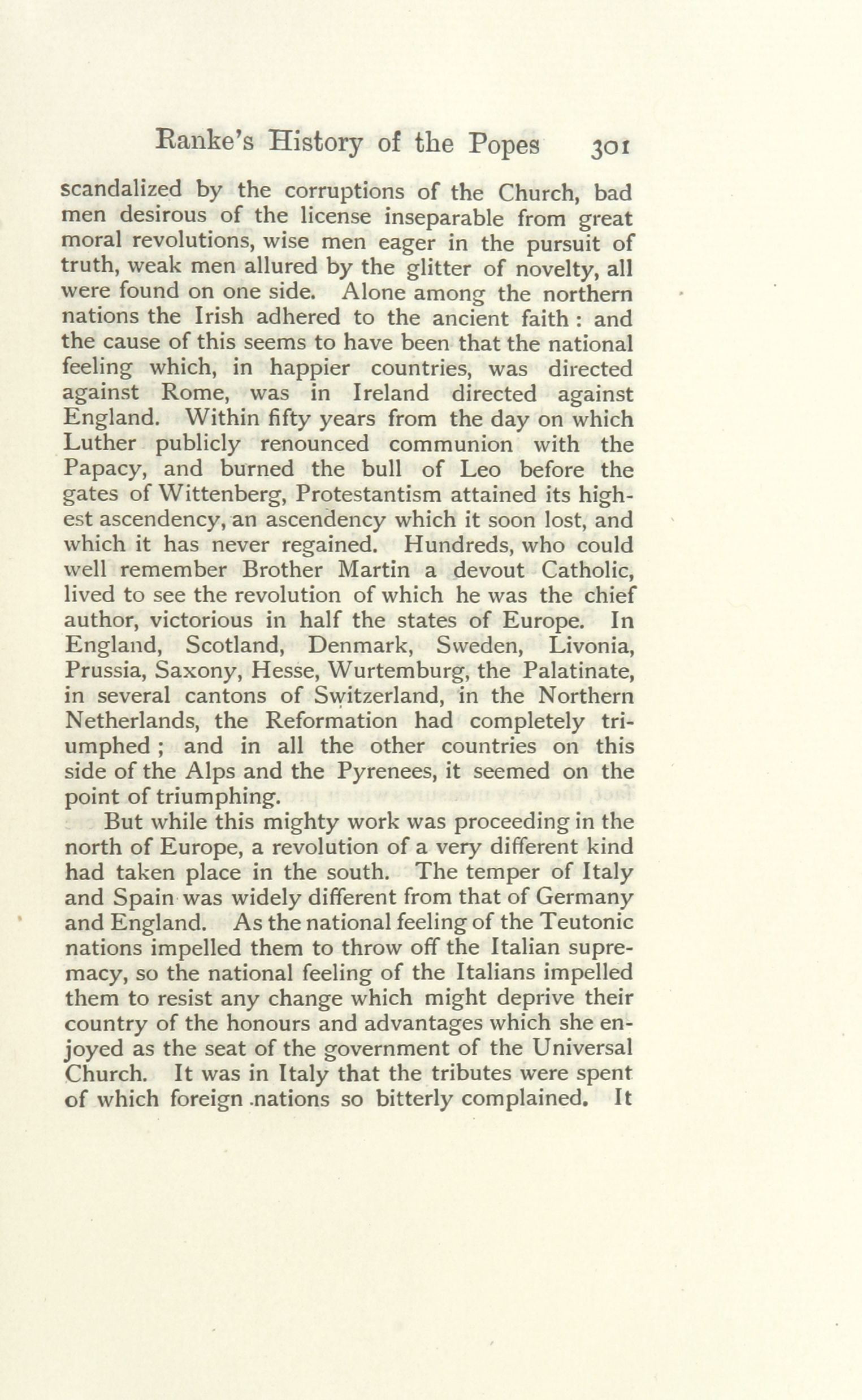 Ranke's History of the Popes 301

scandalized by the corruptions of the Church, bad men desirous of the license inseparable from great moral revolutions, wise men eager in the pursuit of truth, weak men allured by the glitter of novelty, all were found on one side. Alone among the northern nations the Irish adhered to the ancient faith : and the cause of this seems to have been that the national feeling which, in happier countries, was directed against Rome, was in Ireland directed against England. Within fifty years from the day on which Luther publicly renounced communion with the Papacy, and burned the bull of Leo before the gates of Wittenberg, Protestantism attained its highest ascendency, an ascendency which it soon lost, and which it has never regained. Hundreds, who could well remember Brother Martin a devout Catholic, lived to see the revolution of which he was the chief author, victorious in half the states of Europe. In England, Scotland, Denmark, Sweden, Livonia, Prussia, Saxony, Hesse, Wurtemburg, the Palatinate, in several cantons of Switzerland, in the Northern Netherlands, the Reformation had completely triumphed ; and in all the other countries on this side of the Alps and the Pyrenees, it seemed on the point of triumphing.

But while this mighty work was proceeding in the north of Europe, a revolution of a very different kind had taken place in the south. The temper of Italy and Spain was widely different from that of Germany and England. As the national feeling of the Teutonic nations impelled them to throw off the Italian supremacy, so the national feeling of the Italians impelled them to resist any change which might deprive their country of the honours and advantages which she enjoyed as the seat of the government of the Universal Church. It was in Italy that the tributes were spent of which foreign nations so bitterly complained. It